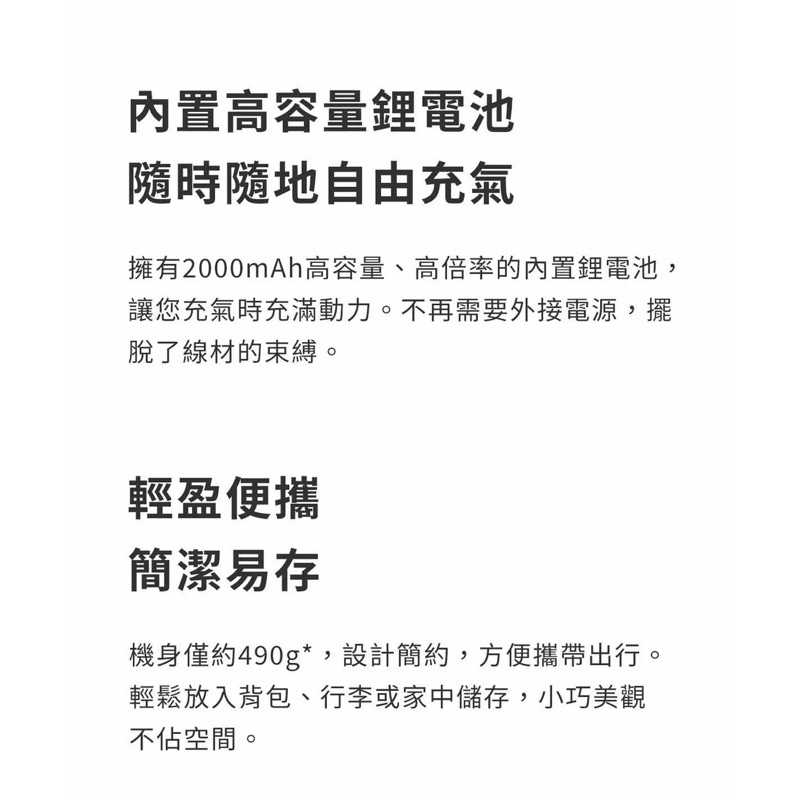 內置高容量鋰電池
隨時隨地自由充氣

擁有2000mAh高容量、高倍率的內置鋰電池，讓您充氣時充滿動力。不再需要外接電源，擺脫了線材的束縛。

輕盈便攜
簡潔易存

機身僅約490g*，設計簡約，方便攜帶出行。輕鬆放入背包、行李或家中儲存，小巧美觀不佔空間。